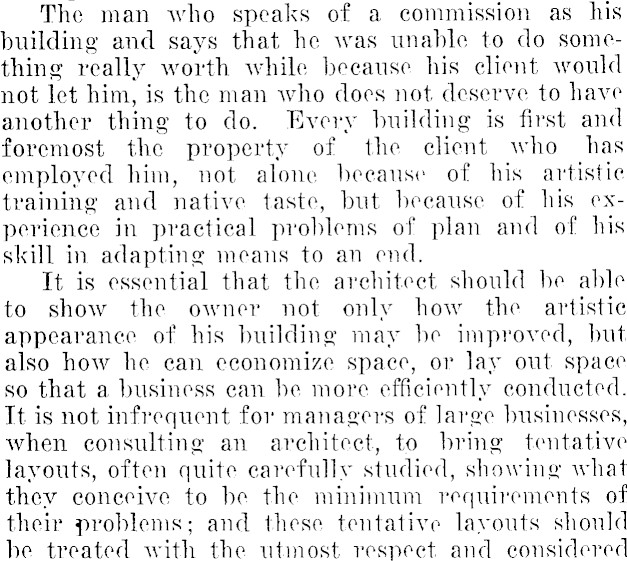 The man who speaks of a commission as his building and says that he was unable to do something really worth while because his client would not let him, is the man who does not deserve to have another thing to do. Every building is first and foremost the property of the client who has employed him, not alone because of his artistic training and native taste, but because of his experience in practical problems of plan and of his skill in adapting means to an end.

It is essential that the architect should be able to show the owner not only how the artistic appearance of his building may be improved, but also how he can economize space, or lay out space so that a business can be more efficiently conducted. It is not infrequent for managers of large businesses, when consulting an architect, to bring tentative layouts, often quite carefully studied, showing what they conceive to be the minimum requirements of their problems; and these tentative layouts should be treated with the utmost respect and considered